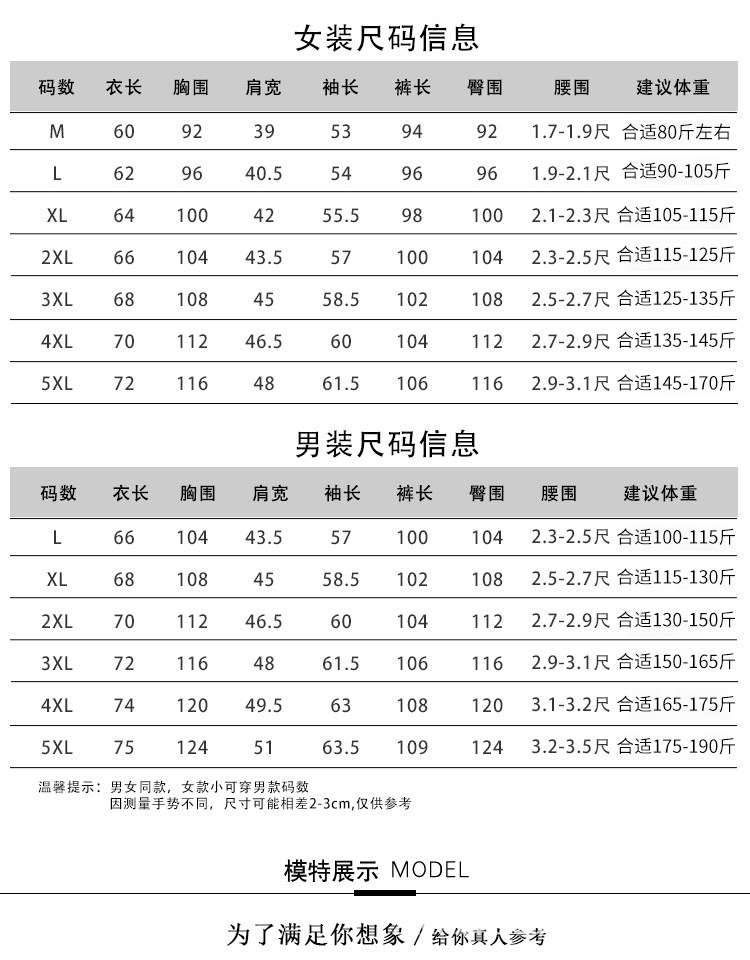 女装尺码信息

| 码数 | 衣长 | 胸围 | 肩宽 | 袖长 | 裤长 | 臀围 | 腰围 | 建议体重 |
|---|---|---|---|---|---|---|---|---|
| M | 60 | 92 | 39 | 53 | 94 | 92 | 1.7-1.9尺 | 合适80斤左右 |
| L | 62 | 96 | 40.5 | 54 | 96 | 96 | 1.9-2.1尺 | 合适90-105斤 |
| XL | 64 | 100 | 42 | 55.5 | 98 | 100 | 2.1-2.3尺 | 合适105-115斤 |
| 2XL | 66 | 104 | 43.5 | 57 | 100 | 104 | 2.3-2.5尺 | 合适115-125斤 |
| 3XL | 68 | 108 | 45 | 58.5 | 102 | 108 | 2.5-2.7尺 | 合适125-135斤 |
| 4XL | 70 | 112 | 46.5 | 60 | 104 | 112 | 2.7-2.9尺 | 合适135-145斤 |
| 5XL | 72 | 116 | 48 | 61.5 | 106 | 116 | 2.9-3.1尺 | 合适145-170斤 |

男装尺码信息

| 码数 | 衣长 | 胸围 | 肩宽 | 袖长 | 裤长 | 臀围 | 腰围 | 建议体重 |
|---|---|---|---|---|---|---|---|---|
| L | 66 | 104 | 43.5 | 57 | 100 | 104 | 2.3-2.5尺 | 合适100-115斤 |
| XL | 68 | 108 | 45 | 58.5 | 102 | 108 | 2.5-2.7尺 | 合适115-130斤 |
| 2XL | 70 | 112 | 46.5 | 60 | 104 | 112 | 2.7-2.9尺 | 合适130-150斤 |
| 3XL | 72 | 116 | 48 | 61.5 | 106 | 116 | 2.9-3.1尺 | 合适150-165斤 |
| 4XL | 74 | 120 | 49.5 | 63 | 108 | 120 | 3.1-3.2尺 | 合适165-175斤 |
| 5XL | 75 | 124 | 51 | 63.5 | 109 | 124 | 3.2-3.5尺 | 合适175-190斤 |

温馨提示：男女同款，女款小可穿男款码数
因测量手势不同，尺寸可能相差2-3cm,仅供参考

模特展示 MODEL

为了满足你想象 / 给你真人参考